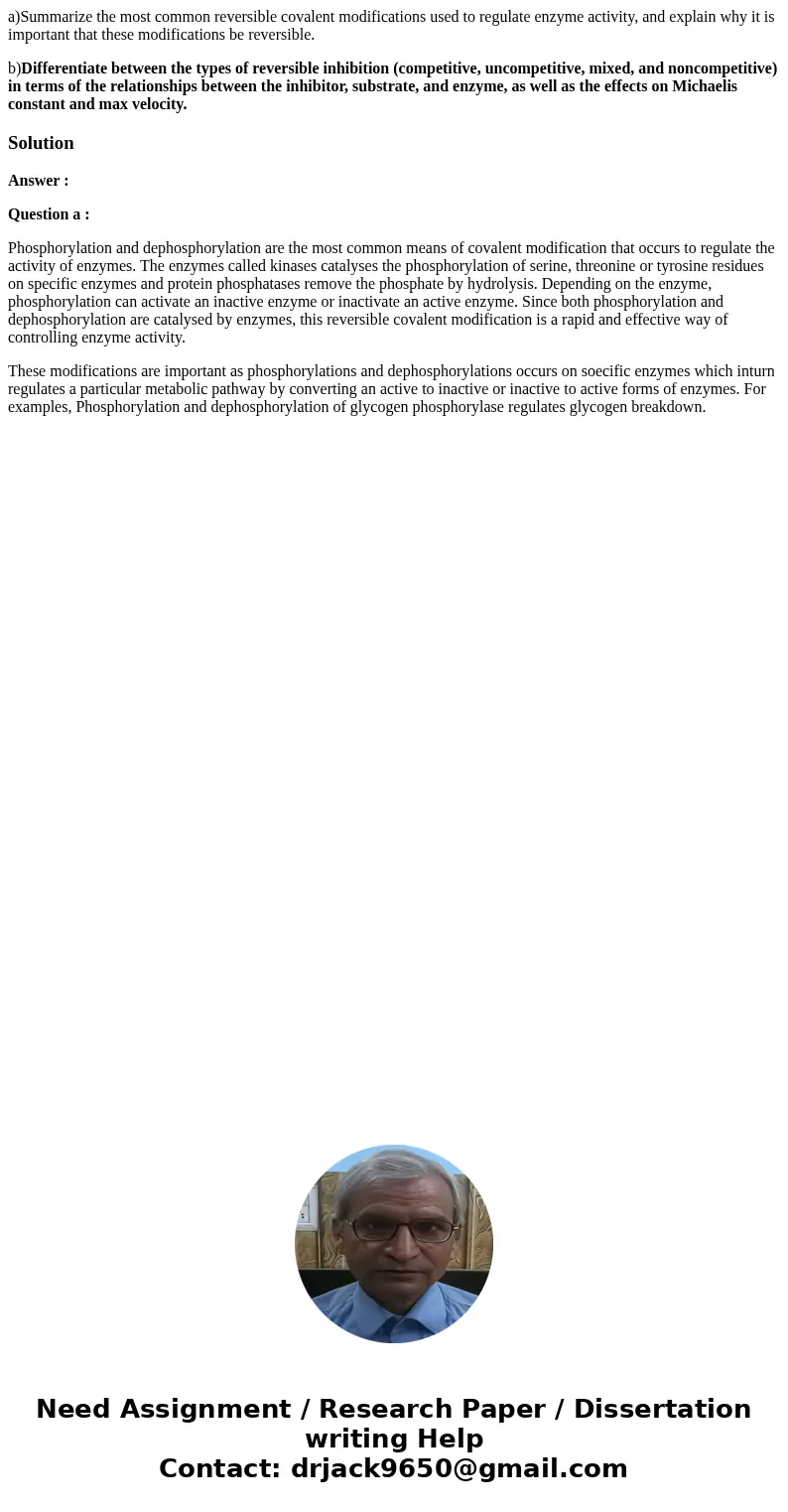 a)Summarize the most common reversible covalent modifications used to regulate enzyme activity, and explain why it is important that these modifications be reversible.

b)Differentiate between the types of reversible inhibition (competitive, uncompetitive, mixed, and noncompetitive) in terms of the relationships between the inhibitor, substrate, and enzyme, as well as the effects on Michaelis constant and max velocity.

Solution

Answer :

Question a :

Phosphorylation and dephosphorylation are the most common means of covalent modification that occurs to regulate the activity of enzymes. The enzymes called kinases catalyses the phosphorylation of serine, threonine or tyrosine residues on specific enzymes and protein phosphatases remove the phosphate by hydrolysis. Depending on the enzyme, phosphorylation can activate an inactive enzyme or inactivate an active enzyme. Since both phosphorylation and dephosphorylation are catalysed by enzymes, this reversible covalent modification is a rapid and effective way of controlling enzyme activity.

These modifications are important as phosphorylations and dephosphorylations occurs on soecific enzymes which inturn regulates a particular metabolic pathway by converting an active to inactive or inactive to active forms of enzymes. For examples, Phosphorylation and dephosphorylation of glycogen phosphorylase regulates glycogen breakdown.

Need Assignment / Research Paper / Dissertation writing Help
Contact: drjack9650@gmail.com